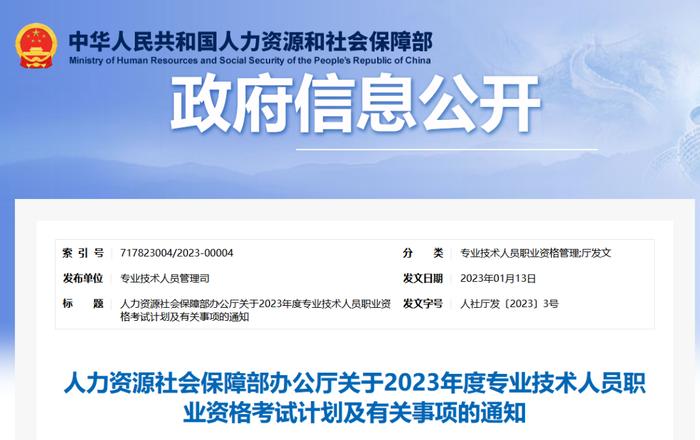 中华人民共和国人力资源和社会保障部
Ministry of Human Resources and Social Security of the People's Republic of China

政府信息公开

| 索 引 号 | 717823004/2023-00004 | 分 类 | 专业技术人员职业资格管理;厅发文 |
|---|---|---|---|
| 发布单位 | 专业技术人员管理司 | 发文日期 | 2023年01月13日 |
| 标 题 | 人力资源社会保障部办公厅关于2023年度专业技术人员职业资格考试计划及有关事项的通知 | 发文字号 | 人社厅发〔2023〕3号 |

人力资源社会保障部办公厅关于2023年度专业技术人员职业资格考试计划及有关事项的通知